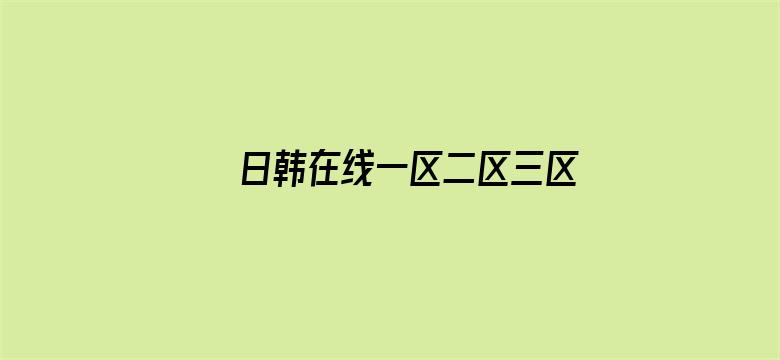 日韩在线一区二区三区